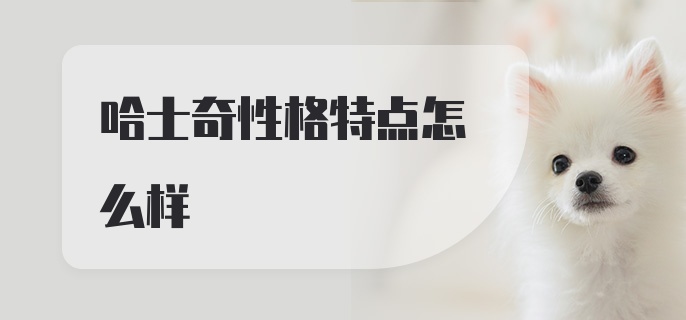 哈士奇性格特点怎么样